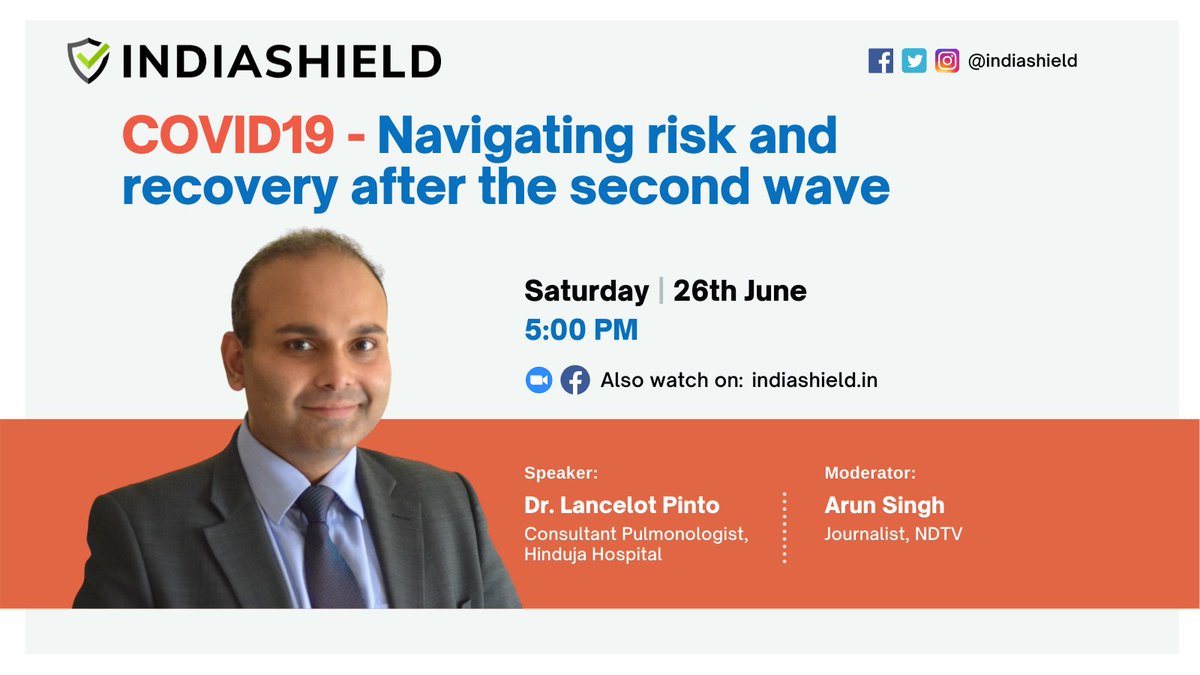 INDIASHIELD

@indiashield

COVID19 - Navigating risk and recovery after the second wave

Saturday | 26th June
5:00 PM

Also watch on: indiashield.in

Speaker:
Dr. Lancelot Pinto
Consultant Pulmonologist, Hinduja Hospital

Moderator:
Arun Singh
Journalist, NDTV